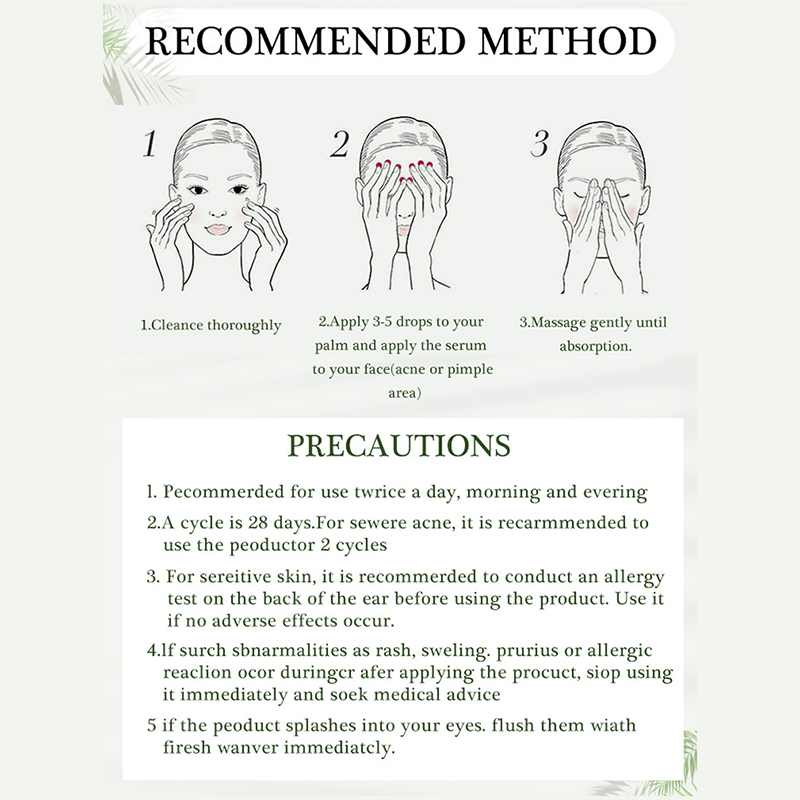 RECOMMENDED METHOD

1

2

3

1.Cleance thoroughly

2.Apply 3-5 drops to your palm and apply the serum to your face(acne or pimple area)

3.Massage gently until absorption.

PRECAUTIONS

l. Pecommerded for use twrice a day, morning and evering

2.A cycle is 28 days.For sewere acne, it is recarmmended to use the peoductor 2 cycles

3. For sereitive skin, it is recommerded to conduct an allergy test on the back of the ear before using the product. Use it if no adverse effects occur.

4.lf surch sbnarmalities as rash, sweling. prurius or allergic reaclion ocor duringcr afer applying the procuct, siop using it immediately and soek medical advice

5 if the peoduct splashes into your eyes. flush them wiath firesh wanver immediatcly.